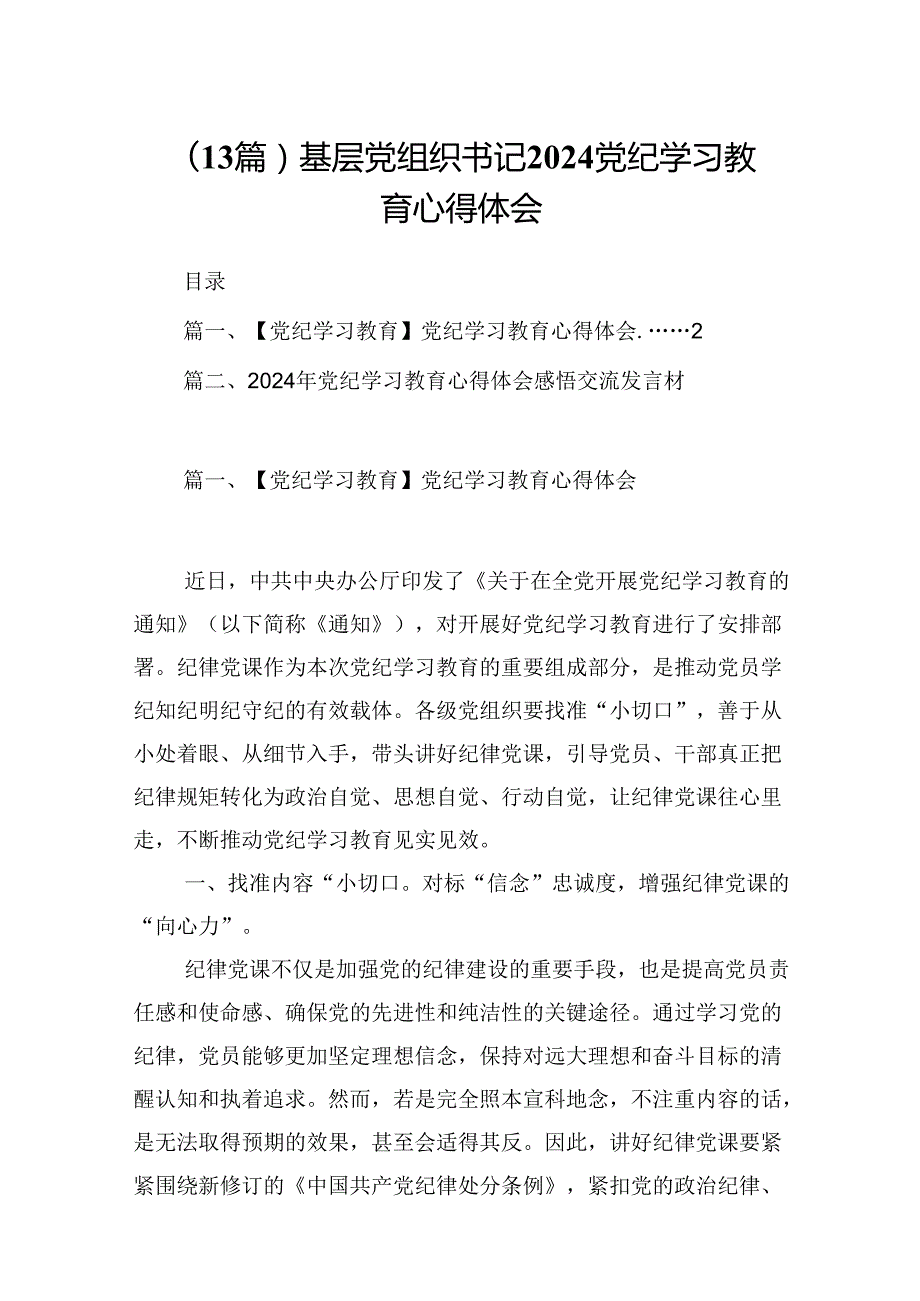 （13篇）基层党组织书记2024党纪学习教育心得体会

目录

篇一、【党纪学习教育】党纪学习教育心得体会.……2

篇二、2024年党纪学习教育心得体会感悟交流发言材

篇一、【党纪学习教育】党纪学习教育心得体会

近日，中共中央办公厅印发了《关于在全党开展党纪学习教育的通知》（以下简称《通知》），对开展好党纪学习教育进行了安排部署。纪律党课作为本次党纪学习教育的重要组成部分，是推动党员学纪知纪明纪守纪的有效载体。各级党组织要找准“小切口”，善于从小处着眼、从细节入手，带头讲好纪律党课，引导党员、干部真正把纪律规矩转化为政治自觉、思想自觉、行动自觉，让纪律党课往心里走，不断推动党纪学习教育见实见效。

一、找准内容“小切口。对标“信念”忠诚度，增强纪律党课的“向心力”。

纪律党课不仅是加强党的纪律建设的重要手段，也是提高党员责任感和使命感、确保党的先进性和纯洁性的关键途径。通过学习党的纪律，党员能够更加坚定理想信念，保持对远大理想和奋斗目标的清醒认知和执着追求。然而，若是完全照本宣科地念，不注重内容的话，是无法取得预期的效果，甚至会适得其反。因此，讲好纪律党课要紧紧围绕新修订的《中国共产党纪律处分条例》，紧扣党的政治纪律、